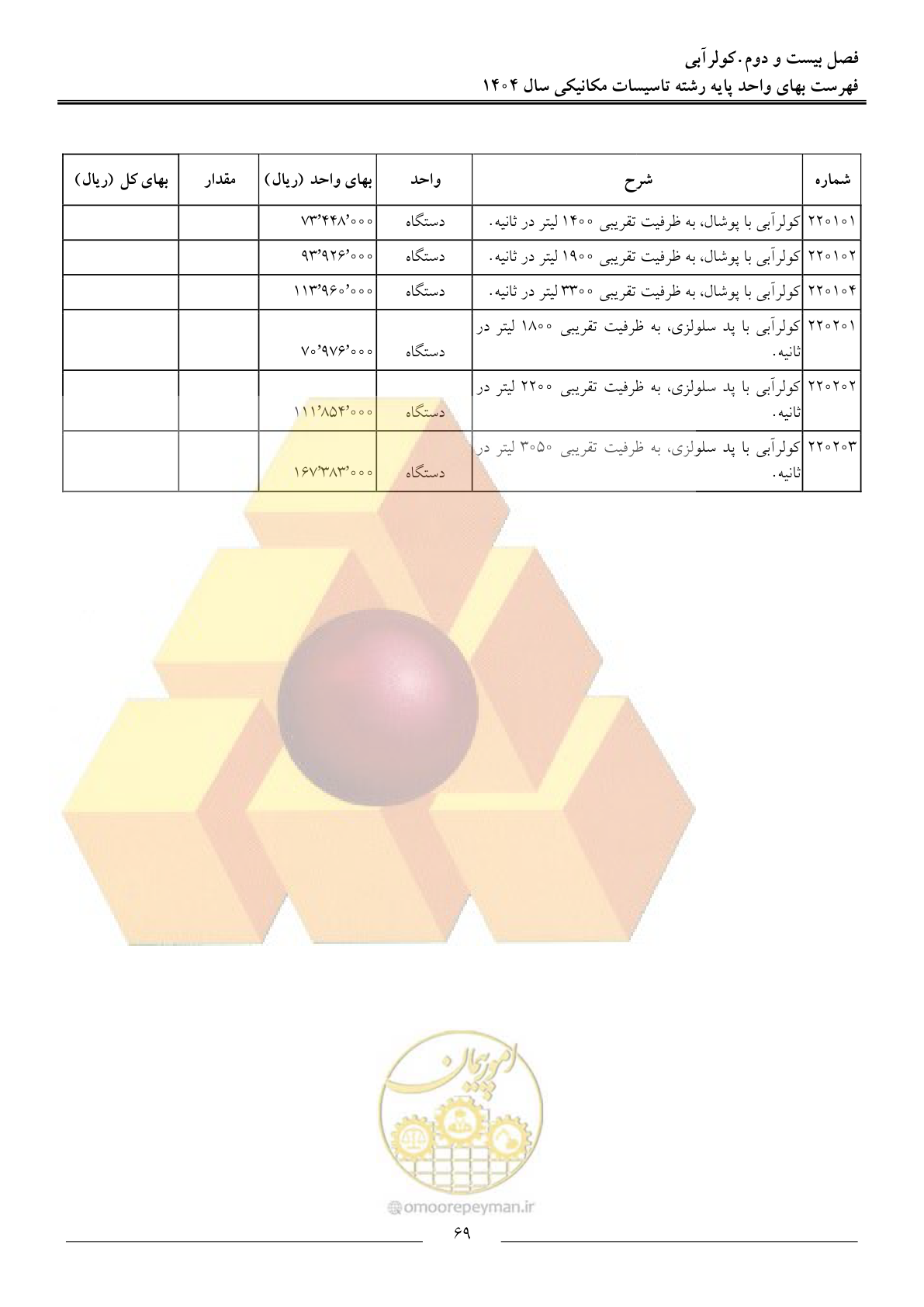 فصل بیست و دوم. کولرآبی
فهرست بهای واحد پایه رشته تاسیسات مکانیکی سال ۱۴۰۴

| شماره | شرح | واحد | بهای واحد (ریال) | مقدار | بهای کل (ریال) |
|---|---|---|---|---|---|
| ۲۲۰۱۰۱ | کولرآبی با پوشال، به ظرفیت تقریبی ۱۴۰۰ لیتر در ثانیه. | دستگاه | ۷۳٬۴۴۸٬۰۰۰ | | |
| ۲۲۰۱۰۲ | کولرآبی با پوشال، به ظرفیت تقریبی ۱۹۰۰ لیتر در ثانیه. | دستگاه | ۹۳٬۹۲۶٬۰۰۰ | | |
| ۲۲۰۱۰۴ | کولرآبی با پوشال، به ظرفیت تقریبی ۳۳۰۰ لیتر در ثانیه. | دستگاه | ۱۱۳٬۹۶۰٬۰۰۰ | | |
| ۲۲۰۲۰۱ | کولرآبی با پد سلولزی، به ظرفیت تقریبی ۱۸۰۰ لیتر در ثانیه. | دستگاه | ۷۰٬۹۷۶٬۰۰۰ | | |
| ۲۲۰۲۰۲ | کولرآبی با پد سلولزی، به ظرفیت تقریبی ۲۲۰۰ لیتر در ثانیه. | دستگاه | ۱۱۱٬۸۵۴٬۰۰۰ | | |
| ۲۲۰۲۰۳ | کولرآبی با پد سلولزی، به ظرفیت تقریبی ۳۰۵۰ لیتر در ثانیه. | دستگاه | ۱۶۷٬۳۸۳٬۰۰۰ | | |

امورپیمان
omoorepeyman.ir

۶۹